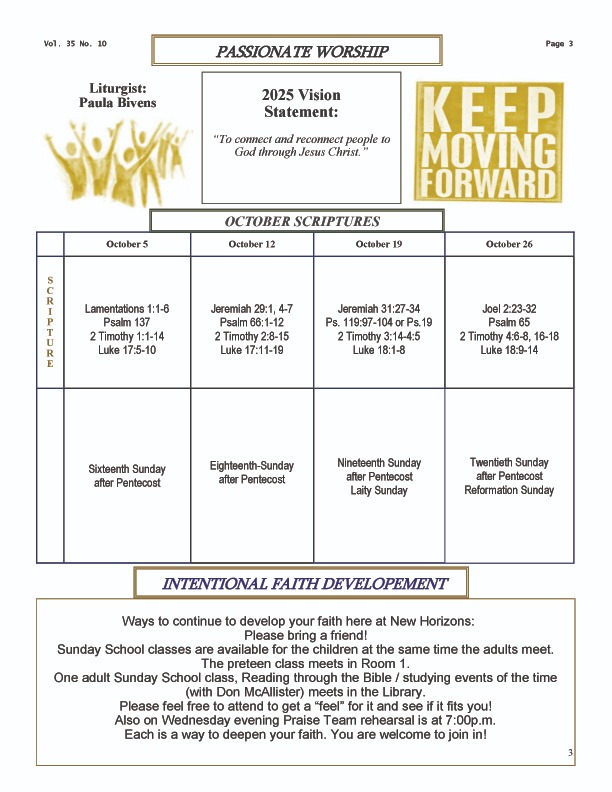 Vol. 35 No. 10

PASSIONATE WORSHIP

Page 3

Liturgist: Paula Bivens

2025 Vision Statement:

"To connect and reconnect people to God through Jesus Christ."

KEEP MOVING FORWARD

OCTOBER SCRIPTURES

| | October 5 | October 12 | October 19 | October 26 |
|---|---|---|---|---|
| SCRIPTURE | Lamentations 1:1-6 Psalm 137 2 Timothy 1:1-14 Luke 17:5-10 | Jeremiah 29:1, 4-7 Psalm 66:1-12 2 Timothy 2:8-15 Luke 17:11-19 | Jeremiah 31:27-34 Ps. 119:97-104 or Ps.19 2 Timothy 3:14-4:5 Luke 18:1-8 | Joel 2:23-32 Psalm 65 2 Timothy 4:6-8, 16-18 Luke 18:9-14 |
| | Sixteenth Sunday after Pentecost | Eighteenth-Sunday after Pentecost | Nineteenth Sunday after Pentecost Laity Sunday | Twentieth Sunday after Pentecost Reformation Sunday |

INTENTIONAL FAITH DEVELOPEMENT

Ways to continue to develop your faith here at New Horizons:
Please bring a friend!
Sunday School classes are available for the children at the same time the adults meet.
The preteen class meets in Room 1.
One adult Sunday School class, Reading through the Bible / studying events of the time (with Don McAllister) meets in the Library.
Please feel free to attend to get a "feel" for it and see if it fits you!
Also on Wednesday evening Praise Team rehearsal is at 7:00p.m.
Each is a way to deepen your faith. You are welcome to join in!

3